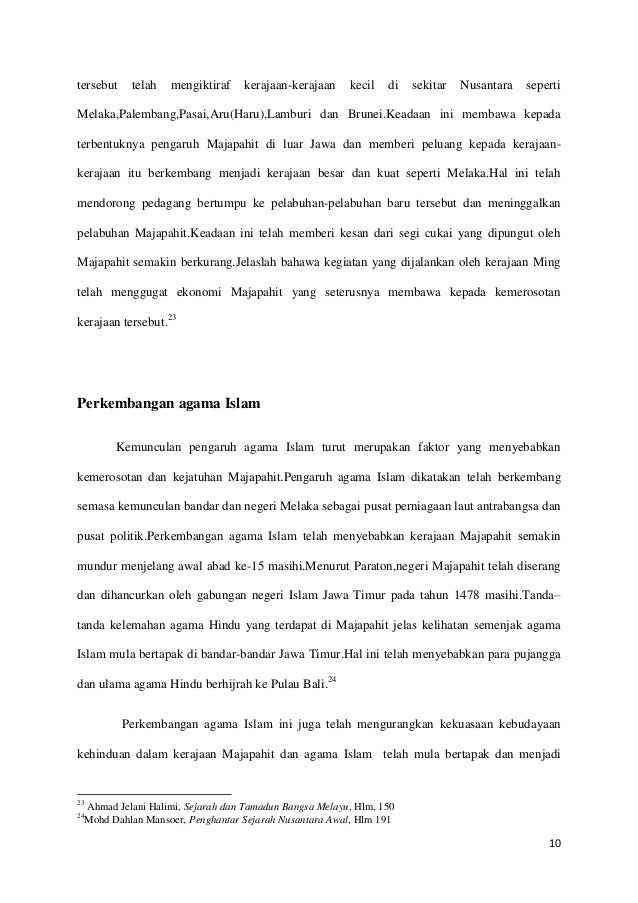 tersebut telah mengiktiraf kerajaan-kerajaan kecil di sekitar Nusantara seperti Melaka,Palembang,Pasai,Aru(Haru),Lamburi dan Brunei.Keadaan ini membawa kepada terbentuknya pengaruh Majapahit di luar Jawa dan memberi peluang kepada kerajaan-kerajaan itu berkembang menjadi kerajaan besar dan kuat seperti Melaka.Hal ini telah mendorong pedagang bertumpu ke pelabuhan-pelabuhan baru tersebut dan meninggalkan pelabuhan Majapahit.Keadaan ini telah memberi kesan dari segi cukai yang dipungut oleh Majapahit semakin berkurang.Jelaslah bahawa kegiatan yang dijalankan oleh kerajaan Ming telah menggugat ekonomi Majapahit yang seterusnya membawa kepada kemerosotan kerajaan tersebut.$^{23}$

Perkembangan agama Islam

Kemunculan pengaruh agama Islam turut merupakan faktor yang menyebabkan kemerosotan dan kejatuhan Majapahit.Pengaruh agama Islam dikatakan telah berkembang semasa kemunculan bandar dan negeri Melaka sebagai pusat perniagaan laut antrabangsa dan pusat politik.Perkembangan agama Islam telah menyebabkan kerajaan Majapahit semakin mundur menjelang awal abad ke-15 masihi.Menurut Paraton,negeri Majapahit telah diserang dan dihancurkan oleh gabungan negeri Islam Jawa Timur pada tahun 1478 masihi.Tanda–tanda kelemahan agama Hindu yang terdapat di Majapahit jelas kelihatan semenjak agama Islam mula bertapak di bandar-bandar Jawa Timur.Hal ini telah menyebabkan para pujangga dan ulama agama Hindu berhijrah ke Pulau Bali.$^{24}$

Perkembangan agama Islam ini juga telah mengurangkan kekuasaan kebudayaan kehinduan dalam kerajaan Majapahit dan agama Islam telah mula bertapak dan menjadi

$^{23}$ Ahmad Jelani Halimi, Sejarah dan Tamadun Bangsa Melayu, Hlm, 150
$^{24}$Mohd Dahlan Mansoer, Penghantar Sejarah Nusantara Awal, Hlm 191

10